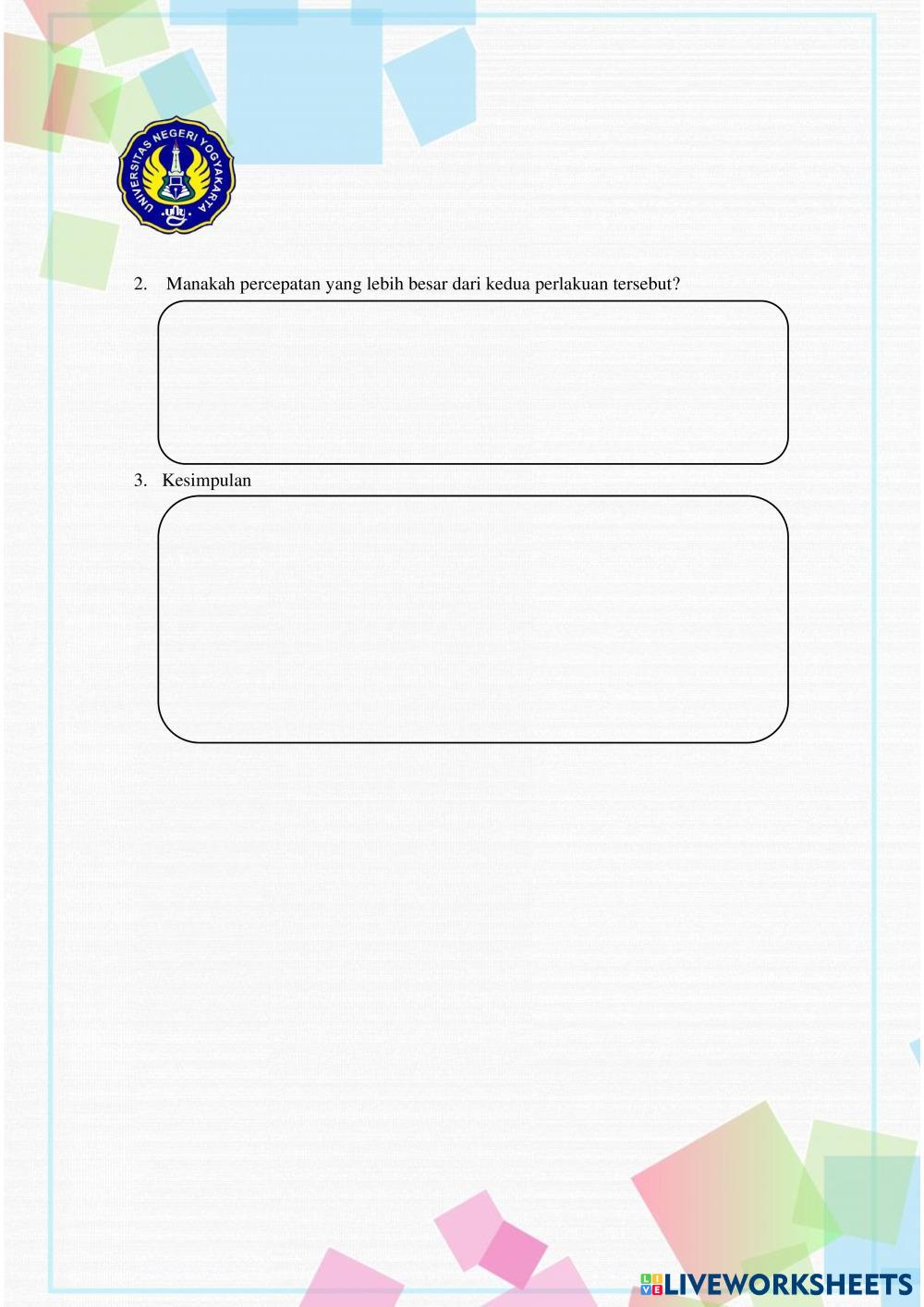 UNIVERSITAS NEGERI YOGYAKARTA

2. Manakah percepatan yang lebih besar dari kedua perlakuan tersebut?

3. Kesimpulan

LIVEWORKSHEETS